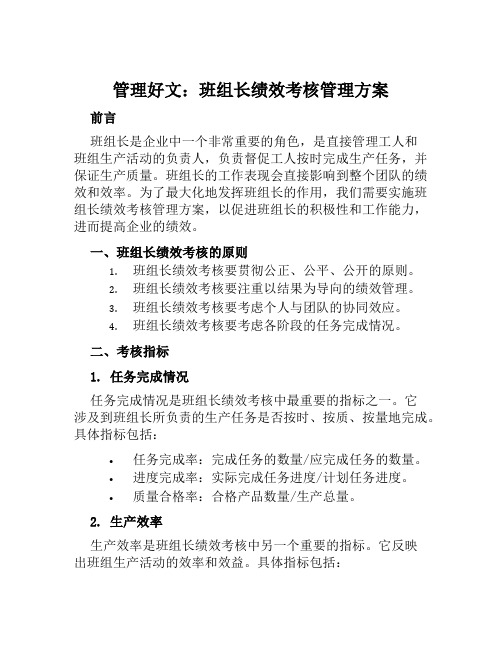 管理好文：班组长绩效考核管理方案

前言

班组长是企业中一个非常重要的角色，是直接管理工人和班组生产活动的负责人，负责督促工人按时完成生产任务，并保证生产质量。班组长的工作表现会直接影响到整个团队的绩效和效率。为了最大化地发挥班组长的作用，我们需要实施班组长绩效考核管理方案，以促进班组长的积极性和工作能力，进而提高企业的绩效。

一、班组长绩效考核的原则

1. 班组长绩效考核要贯彻公正、公平、公开的原则。
2. 班组长绩效考核要注重以结果为导向的绩效管理。
3. 班组长绩效考核要考虑个人与团队的协同效应。
4. 班组长绩效考核要考虑各阶段的任务完成情况。

二、考核指标

1. 任务完成情况

任务完成情况是班组长绩效考核中最重要的指标之一。它涉及到班组长所负责的生产任务是否按时、按质、按量地完成。具体指标包括：

• 任务完成率：完成任务的数量/应完成任务的数量。
• 进度完成率：实际完成任务进度/计划任务进度。
• 质量合格率：合格产品数量/生产总量。

2. 生产效率

生产效率是班组长绩效考核中另一个重要的指标。它反映出班组生产活动的效率和效益。具体指标包括：